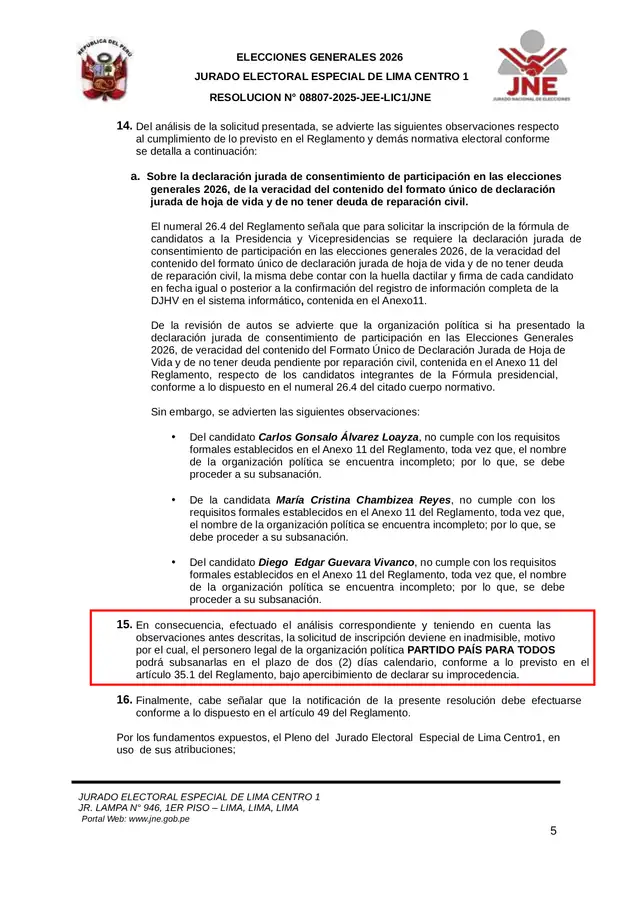 REPUBLICA DEL PERU

ELECCIONES GENERALES 2026

JURADO ELECTORAL ESPECIAL DE LIMA CENTRO 1

RESOLUCION N° 08807-2025-JEE-LIC1/JNE

JNE
JURADO NACIONAL DE ELECCIONES

14. Del análisis de la solicitud presentada, se advierte las siguientes observaciones respecto al cumplimiento de lo previsto en el Reglamento y demás normativa electoral conforme se detalla a continuación:

a. Sobre la declaración jurada de consentimiento de participación en las elecciones generales 2026, de la veracidad del contenido del formato único de declaración jurada de hoja de vida y de no tener deuda de reparación civil.

El numeral 26.4 del Reglamento señala que para solicitar la inscripción de la fórmula de candidatos a la Presidencia y Vicepresidencias se requiere la declaración jurada de consentimiento de participación en las elecciones generales 2026, de la veracidad del contenido del formato único de declaración jurada de hoja de vida y de no tener deuda de reparación civil, la misma debe contar con la huella dactilar y firma de cada candidato en fecha igual o posterior a la confirmación del registro de información completa de la DJHV en el sistema informático, contenida en el Anexo11.

De la revisión de autos se advierte que la organización política si ha presentado la declaración jurada de consentimiento de participación en las Elecciones Generales 2026, de veracidad del contenido del Formato Único de Declaración Jurada de Hoja de Vida y de no tener deuda pendiente por reparación civil, contenida en el Anexo 11 del Reglamento, respecto de los candidatos integrantes de la Fórmula presidencial, conforme a lo dispuesto en el numeral 26.4 del citado cuerpo normativo.

Sin embargo, se advierten las siguientes observaciones:

• Del candidato Carlos Gonsalo Álvarez Loayza, no cumple con los requisitos formales establecidos en el Anexo 11 del Reglamento, toda vez que, el nombre de la organización política se encuentra incompleto; por lo que, se debe proceder a su subsanación.

• De la candidata María Cristina Chambizea Reyes, no cumple con los requisitos formales establecidos en el Anexo 11 del Reglamento, toda vez que, el nombre de la organización política se encuentra incompleto; por lo que, se debe proceder a su subsanación.

• Del candidato Diego Edgar Guevara Vivanco, no cumple con los requisitos formales establecidos en el Anexo 11 del Reglamento, toda vez que, el nombre de la organización política se encuentra incompleto; por lo que, se debe proceder a su subsanación.

15. En consecuencia, efectuado el análisis correspondiente y teniendo en cuenta las observaciones antes descritas, la solicitud de inscripción deviene en inadmisible, motivo por el cual, el personero legal de la organización política PARTIDO PAÍS PARA TODOS podrá subsanarlas en el plazo de dos (2) días calendario, conforme a lo previsto en el artículo 35.1 del Reglamento, bajo apercibimiento de declarar su improcedencia.

16. Finalmente, cabe señalar que la notificación de la presente resolución debe efectuarse conforme a lo dispuesto en el artículo 49 del Reglamento.

Por los fundamentos expuestos, el Pleno del Jurado Electoral Especial de Lima Centro1, en uso de sus atribuciones;

JURADO ELECTORAL ESPECIAL DE LIMA CENTRO 1
JR. LAMPA N° 946, 1ER PISO – LIMA, LIMA, LIMA
Portal Web: www.jne.gob.pe

5